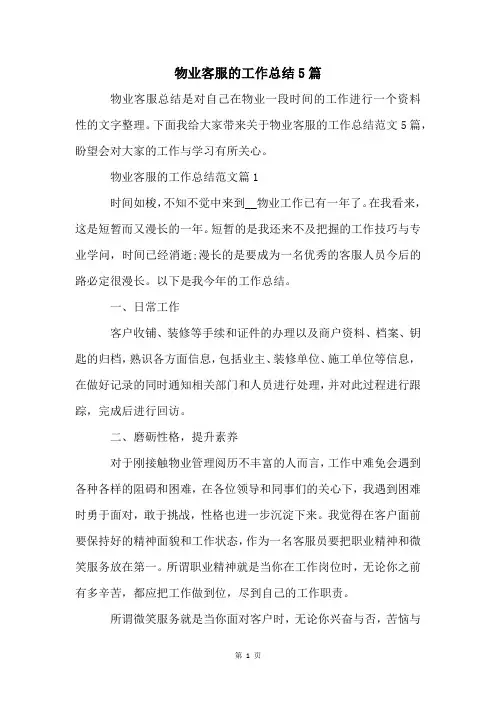 物业客服的工作总结5篇

物业客服总结是对自己在物业一段时间的工作进行一个资料性的文字整理。下面我给大家带来关于物业客服的工作总结范文5篇，盼望会对大家的工作与学习有所关心。

物业客服的工作总结范文篇1

时间如梭，不知不觉中来到__物业工作已有一年了。在我看来，这是短暂而又漫长的一年。短暂的是我还来不及把握的工作技巧与专业学问，时间已经消逝;漫长的是要成为一名优秀的客服人员今后的路必定很漫长。以下是我今年的工作总结。

一、日常工作

客户收铺、装修等手续和证件的办理以及商户资料、档案、钥匙的归档，熟识各方面信息，包括业主、装修单位、施工单位等信息，在做好记录的同时通知相关部门和人员进行处理，并对此过程进行跟踪，完成后进行回访。

二、磨砺性格，提升素养

对于刚接触物业管理阅历不丰富的人而言，工作中难免会遇到各种各样的阻碍和困难，在各位领导和同事们的关心下，我遇到困难时勇于面对，敢于挑战，性格也进一步沉淀下来。我觉得在客户面前要保持好的精神面貌和工作状态，作为一名客服员要把职业精神和微笑服务放在第一。所谓职业精神就是当你在工作岗位时，无论你之前有多辛苦，都应把工作做到位，尽到自己的工作职责。

所谓微笑服务就是当你面对客户时，无论你兴奋与否，苦恼与

第 1 页